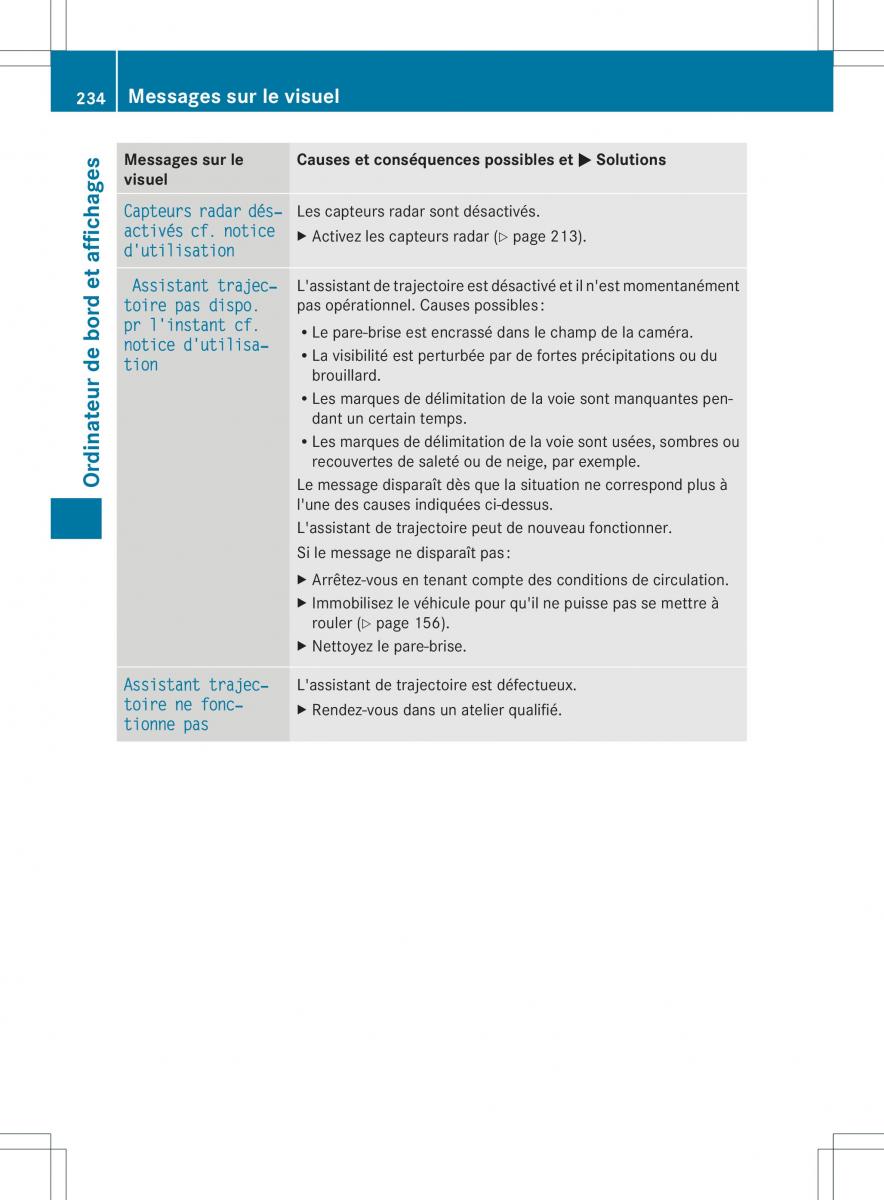 234 Messages sur le visuel

Ordinateur de bord et affichages

| Messages sur le visuel | Causes et conséquences possibles et ▶ Solutions |
|---|---|
| Capteurs radar désactivés cf. notice d'utilisation | Les capteurs radar sont désactivés. ▶ Activez les capteurs radar (▷ page 213). |
| Assistant trajectoire pas dispo. pr l'instant cf. notice d'utilisation | L'assistant de trajectoire est désactivé et il n'est momentanément pas opérationnel. Causes possibles : • Le pare-brise est encrassé dans le champ de la caméra. • La visibilité est perturbée par de fortes précipitations ou du brouillard. • Les marques de délimitation de la voie sont manquantes pendant un certain temps. • Les marques de délimitation de la voie sont usées, sombres ou recouvertes de saleté ou de neige, par exemple. Le message disparaît dès que la situation ne correspond plus à l'une des causes indiquées ci-dessus. L'assistant de trajectoire peut de nouveau fonctionner. Si le message ne disparaît pas : ▶ Arrêtez-vous en tenant compte des conditions de circulation. ▶ Immobilisez le véhicule pour qu'il ne puisse pas se mettre à rouler (▷ page 156). ▶ Nettoyez le pare-brise. |
| Assistant trajectoire ne fonctionne pas | L'assistant de trajectoire est défectueux. ▶ Rendez-vous dans un atelier qualifié. |